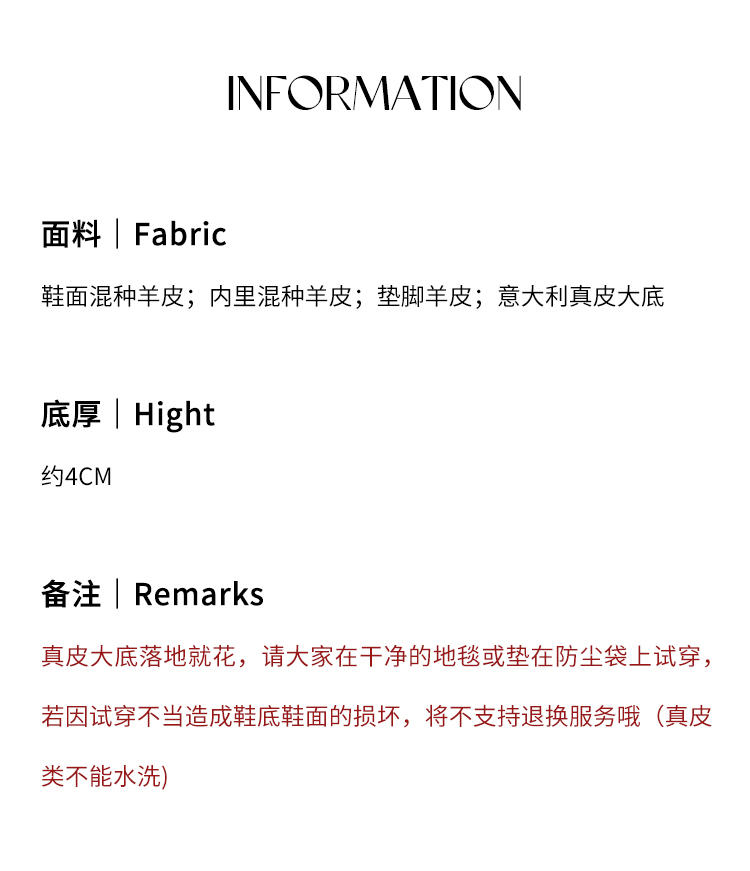 INFORMATION

面料｜Fabric

鞋面混种羊皮；内里混种羊皮；垫脚羊皮；意大利真皮大底

底厚｜Hight

约4CM

备注｜Remarks

真皮大底落地就花，请大家在干净的地毯或垫在防尘袋上试穿，若因试穿不当造成鞋底鞋面的损坏，将不支持退换服务哦（真皮类不能水洗)